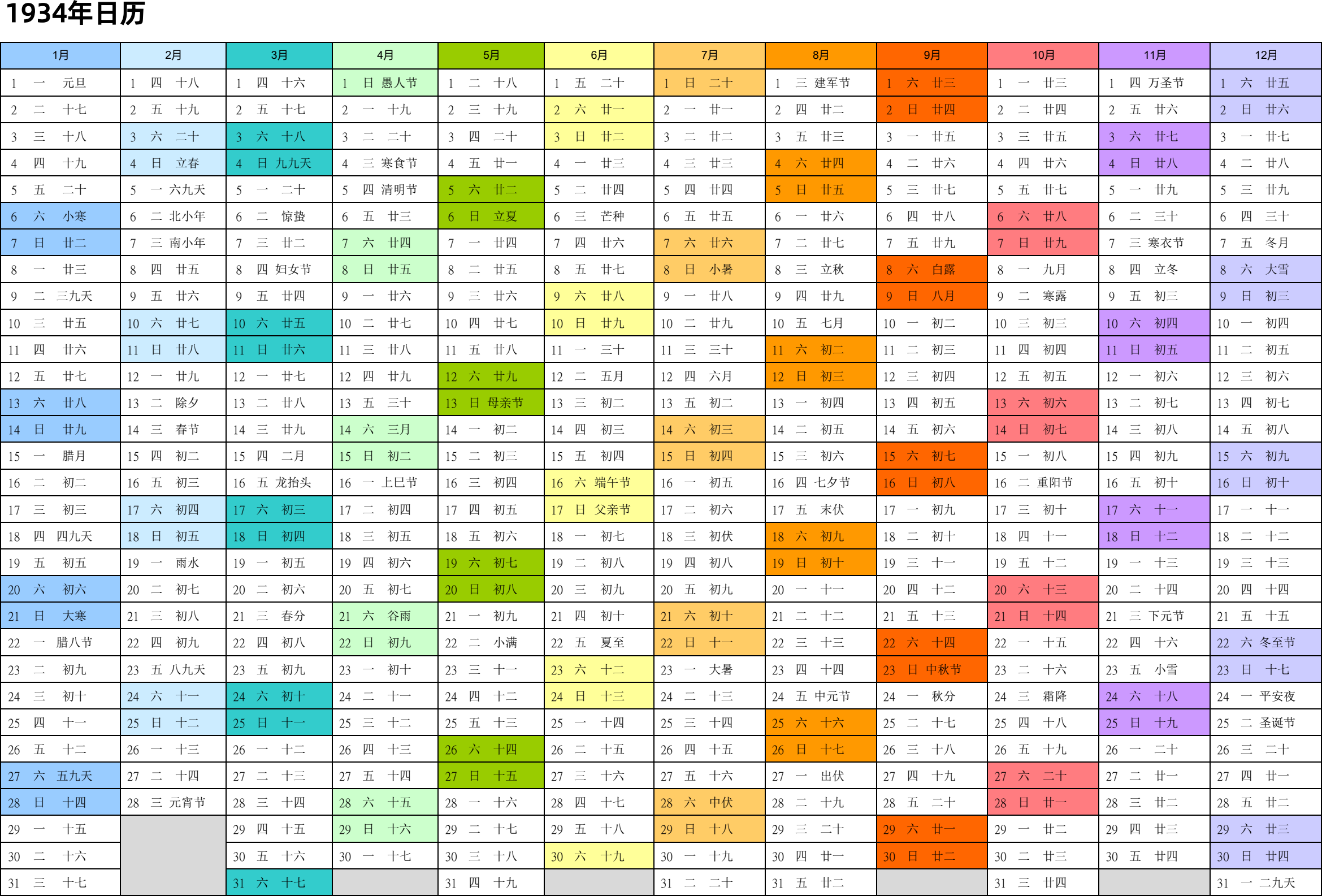 1934年日历

| 1月 | 2月 | 3月 | 4月 | 5月 | 6月 | 7月 | 8月 | 9月 | 10月 | 11月 | 12月 |
|---|---|---|---|---|---|---|---|---|---|---|---|
| 1 一 元旦 | 1 四 十八 | 1 四 十六 | 1 日 愚人节 | 1 二 十八 | 1 五 二十 | 1 日 二十 | 1 三 建军节 | 1 六 廿三 | 1 一 廿三 | 1 四 万圣节 | 1 六 廿五 |
| 2 二 十七 | 2 五 十九 | 2 五 十七 | 2 一 十九 | 2 三 十九 | 2 六 廿一 | 2 一 廿一 | 2 四 廿二 | 2 日 廿四 | 2 二 廿四 | 2 五 廿六 | 2 日 廿六 |
| 3 三 十八 | 3 六 二十 | 3 六 十八 | 3 二 二十 | 3 四 二十 | 3 日 廿二 | 3 二 廿二 | 3 五 廿三 | 3 一 廿五 | 3 三 廿五 | 3 六 廿七 | 3 一 廿七 |
| 4 四 十九 | 4 日 立春 | 4 日 九九天 | 4 三 寒食节 | 4 五 廿一 | 4 一 廿三 | 4 三 廿三 | 4 六 廿四 | 4 二 廿六 | 4 四 廿六 | 4 日 廿八 | 4 二 廿八 |
| 5 五 二十 | 5 一 六九天 | 5 一 二十 | 5 四 清明节 | 5 六 廿二 | 5 二 廿四 | 5 四 廿四 | 5 日 廿五 | 5 三 廿七 | 5 五 廿七 | 5 一 廿九 | 5 三 廿九 |
| 6 六 小寒 | 6 二 北小年 | 6 二 惊蛰 | 6 五 廿三 | 6 日 立夏 | 6 三 芒种 | 6 五 廿五 | 6 一 廿六 | 6 四 廿八 | 6 六 廿八 | 6 二 三十 | 6 四 三十 |
| 7 日 廿二 | 7 三 南小年 | 7 三 廿二 | 7 六 廿四 | 7 一 廿四 | 7 四 廿六 | 7 六 廿六 | 7 二 廿七 | 7 五 廿九 | 7 日 廿九 | 7 三 寒衣节 | 7 五 冬月 |
| 8 一 廿三 | 8 四 廿五 | 8 四 妇女节 | 8 日 廿五 | 8 二 廿五 | 8 五 廿七 | 8 日 小暑 | 8 三 立秋 | 8 六 白露 | 8 一 九月 | 8 四 立冬 | 8 六 大雪 |
| 9 二 三九天 | 9 五 廿六 | 9 五 廿四 | 9 一 廿六 | 9 三 廿六 | 9 六 廿八 | 9 一 廿八 | 9 四 廿九 | 9 日 八月 | 9 二 寒露 | 9 五 初三 | 9 日 初三 |
| 10 三 廿五 | 10 六 廿七 | 10 六 廿五 | 10 二 廿七 | 10 四 廿七 | 10 日 廿九 | 10 二 廿九 | 10 五 七月 | 10 一 初二 | 10 三 初三 | 10 六 初四 | 10 一 初四 |
| 11 四 廿六 | 11 日 廿八 | 11 日 廿六 | 11 三 廿八 | 11 五 廿八 | 11 一 三十 | 11 三 三十 | 11 六 初二 | 11 二 初三 | 11 四 初四 | 11 日 初五 | 11 二 初五 |
| 12 五 廿七 | 12 一 廿九 | 12 一 廿七 | 12 四 廿九 | 12 六 廿九 | 12 二 五月 | 12 四 六月 | 12 日 初三 | 12 三 初四 | 12 五 初五 | 12 一 初六 | 12 三 初六 |
| 13 六 廿八 | 13 二 除夕 | 13 二 廿八 | 13 五 三十 | 13 日 母亲节 | 13 三 初二 | 13 五 初二 | 13 一 初四 | 13 四 初五 | 13 六 初六 | 13 二 初七 | 13 四 初七 |
| 14 日 廿九 | 14 三 春节 | 14 三 廿九 | 14 六 三月 | 14 一 初二 | 14 四 初三 | 14 六 初三 | 14 二 初五 | 14 五 初六 | 14 日 初七 | 14 三 初八 | 14 五 初八 |
| 15 一 腊月 | 15 四 初二 | 15 四 二月 | 15 日 初二 | 15 二 初三 | 15 五 初四 | 15 日 初四 | 15 三 初六 | 15 六 初七 | 15 一 初八 | 15 四 初九 | 15 六 初九 |
| 16 二 初二 | 16 五 初三 | 16 五 龙抬头 | 16 一 上巳节 | 16 三 初四 | 16 六 端午节 | 16 一 初五 | 16 四 七夕节 | 16 日 初八 | 16 二 重阳节 | 16 五 初十 | 16 日 初十 |
| 17 三 初三 | 17 六 初四 | 17 六 初三 | 17 二 初四 | 17 四 初五 | 17 日 父亲节 | 17 二 初六 | 17 五 末伏 | 17 一 初九 | 17 三 初十 | 17 六 十一 | 17 一 十一 |
| 18 四 四九天 | 18 日 初五 | 18 日 初四 | 18 三 初五 | 18 五 初六 | 18 一 初七 | 18 三 初伏 | 18 六 初九 | 18 二 初十 | 18 四 十一 | 18 日 十二 | 18 二 十二 |
| 19 五 初五 | 19 一 雨水 | 19 一 初五 | 19 四 初六 | 19 六 初七 | 19 二 初八 | 19 四 初八 | 19 日 初十 | 19 三 十一 | 19 五 十二 | 19 一 十三 | 19 三 十三 |
| 20 六 初六 | 20 二 初七 | 20 二 初六 | 20 五 初七 | 20 日 初八 | 20 三 初九 | 20 五 初九 | 20 一 十一 | 20 四 十二 | 20 六 十三 | 20 二 十四 | 20 四 十四 |
| 21 日 大寒 | 21 三 初八 | 21 三 春分 | 21 六 谷雨 | 21 一 初九 | 21 四 初十 | 21 六 初十 | 21 二 十二 | 21 五 十三 | 21 日 十四 | 21 三 下元节 | 21 五 十五 |
| 22 一 腊八节 | 22 四 初九 | 22 四 初八 | 22 日 初九 | 22 二 小满 | 22 五 夏至 | 22 日 十一 | 22 三 十三 | 22 六 十四 | 22 一 十五 | 22 四 十六 | 22 六 冬至节 |
| 23 二 初九 | 23 五 八九天 | 23 五 初九 | 23 一 初十 | 23 三 十一 | 23 六 十二 | 23 一 大暑 | 23 四 十四 | 23 日 中秋节 | 23 二 十六 | 23 五 小雪 | 23 日 十七 |
| 24 三 初十 | 24 六 十一 | 24 六 初十 | 24 二 十一 | 24 四 十二 | 24 日 十三 | 24 二 十三 | 24 五 中元节 | 24 一 秋分 | 24 三 霜降 | 24 六 十八 | 24 一 平安夜 |
| 25 四 十一 | 25 日 十二 | 25 日 十一 | 25 三 十二 | 25 五 十三 | 25 一 十四 | 25 三 十四 | 25 六 十六 | 25 二 十七 | 25 四 十八 | 25 日 十九 | 25 二 圣诞节 |
| 26 五 十二 | 26 一 十三 | 26 一 十二 | 26 四 十三 | 26 六 十四 | 26 二 十五 | 26 四 十五 | 26 日 十七 | 26 三 十八 | 26 五 十九 | 26 一 二十 | 26 三 二十 |
| 27 六 五九天 | 27 二 十四 | 27 二 十三 | 27 五 十四 | 27 日 十五 | 27 三 十六 | 27 五 十六 | 27 一 出伏 | 27 四 十九 | 27 六 二十 | 27 二 廿一 | 27 四 廿一 |
| 28 日 十四 | 28 三 元宵节 | 28 三 十四 | 28 六 十五 | 28 一 十六 | 28 四 十七 | 28 六 中伏 | 28 二 十九 | 28 五 二十 | 28 日 廿一 | 28 三 廿二 | 28 五 廿二 |
| 29 一 十五 | | 29 四 十五 | 29 日 十六 | 29 二 十七 | 29 五 十八 | 29 日 十八 | 29 三 二十 | 29 六 廿一 | 29 一 廿二 | 29 四 廿三 | 29 六 廿三 |
| 30 二 十六 | | 30 五 十六 | 30 一 十七 | 30 三 十八 | 30 六 十九 | 30 一 十九 | 30 四 廿一 | 30 日 廿二 | 30 二 廿三 | 30 五 廿四 | 30 日 廿四 |
| 31 三 十七 | | 31 六 十七 | | 31 四 十九 | | 31 二 二十 | 31 五 廿二 | | 31 三 廿四 | | 31 一 二九天 |